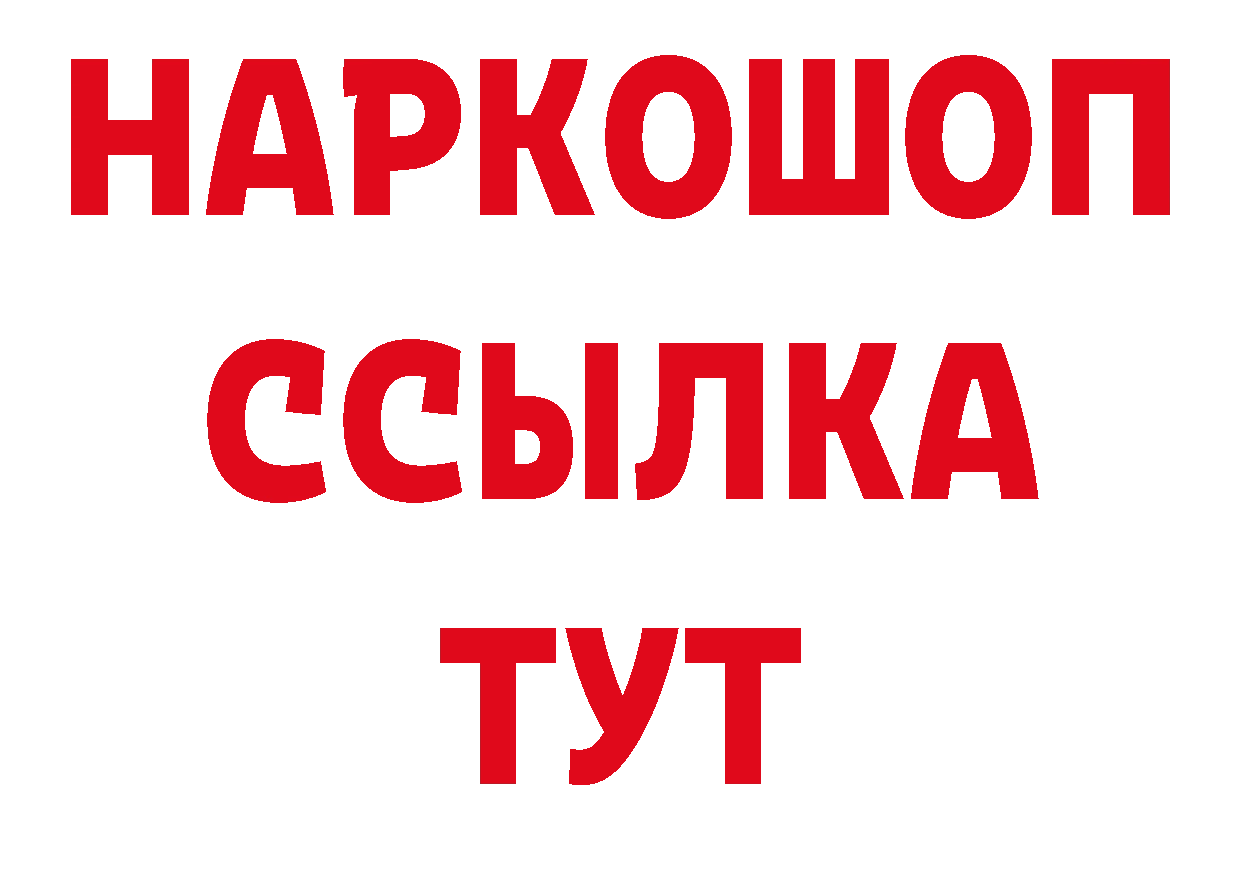 НАРКОШОП
ССЫЛКА
ТУТ